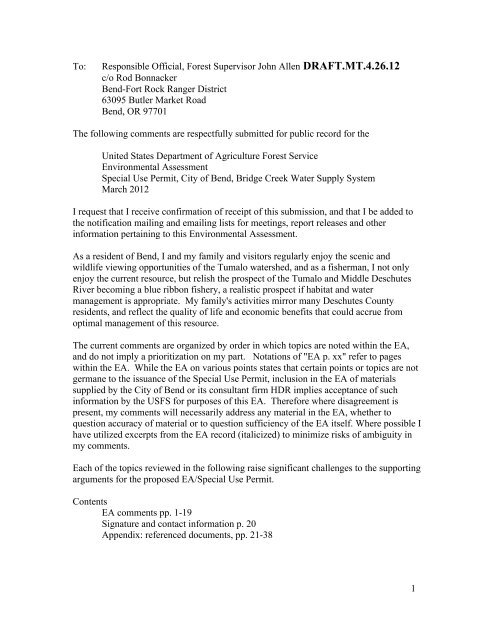 To: Responsible Official, Forest Supervisor John Allen DRAFT.MT.4.26.12
c/o Rod Bonnacker
Bend-Fort Rock Ranger District
63095 Butler Market Road
Bend, OR 97701

The following comments are respectfully submitted for public record for the

United States Department of Agriculture Forest Service
Environmental Assessment
Special Use Permit, City of Bend, Bridge Creek Water Supply System
March 2012

I request that I receive confirmation of receipt of this submission, and that I be added to the notification mailing and emailing lists for meetings, report releases and other information pertaining to this Environmental Assessment.

As a resident of Bend, I and my family and visitors regularly enjoy the scenic and wildlife viewing opportunities of the Tumalo watershed, and as a fisherman, I not only enjoy the current resource, but relish the prospect of the Tumalo and Middle Deschutes River becoming a blue ribbon fishery, a realistic prospect if habitat and water management is appropriate. My family's activities mirror many Deschutes County residents, and reflect the quality of life and economic benefits that could accrue from optimal management of this resource.

The current comments are organized by order in which topics are noted within the EA, and do not imply a prioritization on my part. Notations of "EA p. xx" refer to pages within the EA. While the EA on various points states that certain points or topics are not germane to the issuance of the Special Use Permit, inclusion in the EA of materials supplied by the City of Bend or its consultant firm HDR implies acceptance of such information by the USFS for purposes of this EA. Therefore where disagreement is present, my comments will necessarily address any material in the EA, whether to question accuracy of material or to question sufficiency of the EA itself. Where possible I have utilized excerpts from the EA record (italicized) to minimize risks of ambiguity in my comments.

Each of the topics reviewed in the following raise significant challenges to the supporting arguments for the proposed EA/Special Use Permit.

Contents
EA comments pp. 1-19
Signature and contact information p. 20
Appendix: referenced documents, pp. 21-38

1